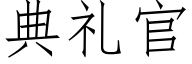 典礼官